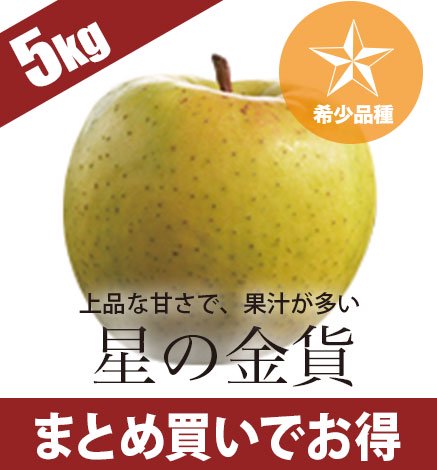 5kg

希少品種

上品な甘さで、果汁が多い
星の金貨

まとめ買いでお得